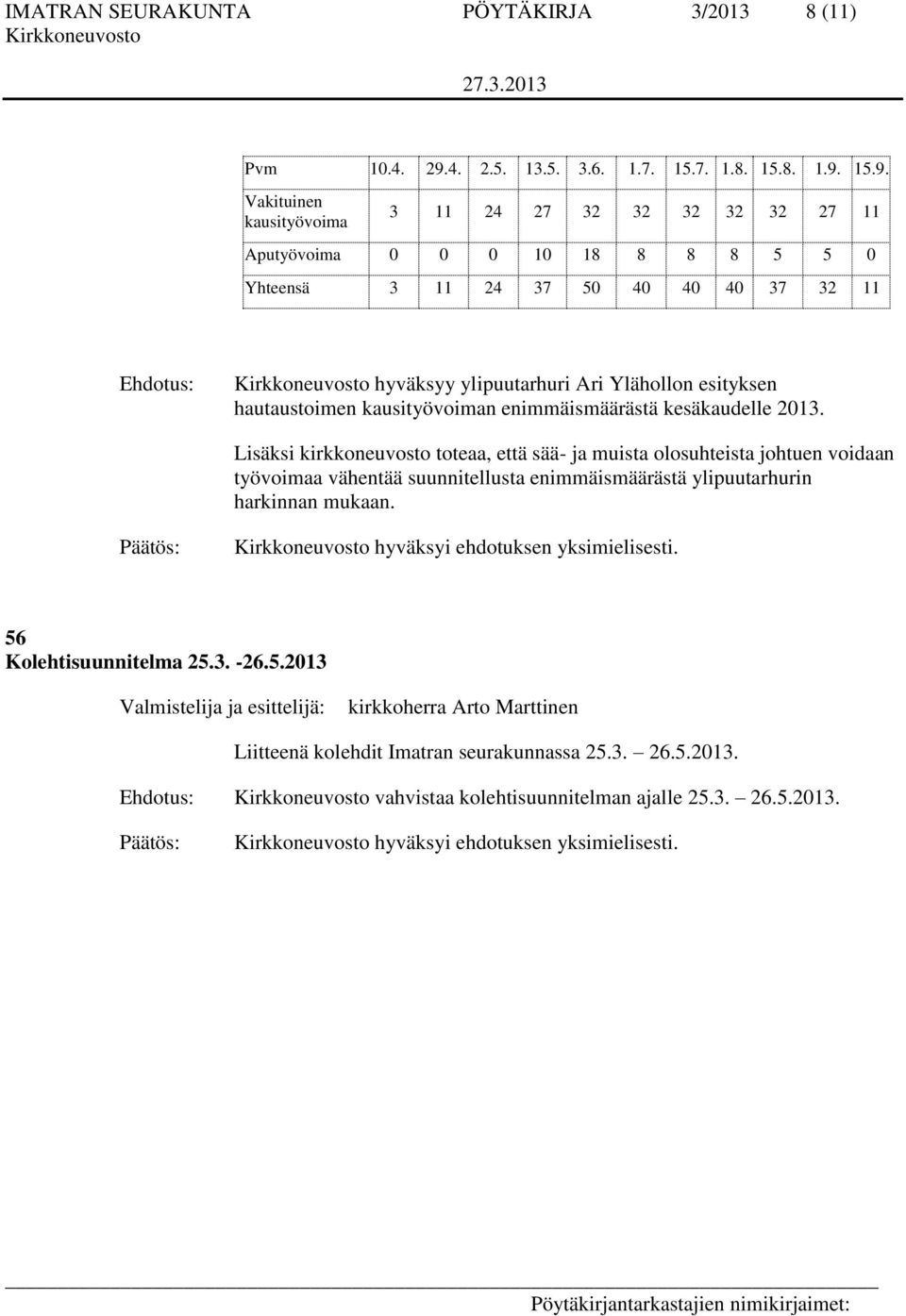 IMATRAN SEURAKUNTA PÖYTÄKIRJA 3/2013 8 (11)
Kirkkoneuvosto
27.3.2013

| Pvm | 10.4. | 29.4. | 2.5. | 13.5. | 3.6. | 1.7. | 15.7. | 1.8. | 15.8. | 1.9. | 15.9. |
|---|---|---|---|---|---|---|---|---|---|---|---|
| Vakituinen kausityövoima | 3 | 11 | 24 | 27 | 32 | 32 | 32 | 32 | 32 | 27 | 11 |
| Aputyövoima | 0 | 0 | 0 | 10 | 18 | 8 | 8 | 8 | 5 | 5 | 0 |
| Yhteensä | 3 | 11 | 24 | 37 | 50 | 40 | 40 | 40 | 37 | 32 | 11 |

Ehdotus: Kirkkoneuvosto hyväksyy ylipuutarhuri Ari Ylähollon esityksen hautaustoimen kausityövoiman enimmäismäärästä kesäkaudelle 2013.

Lisäksi kirkkoneuvosto toteaa, että sää- ja muista olosuhteista johtuen voidaan työvoimaa vähentää suunnitellusta enimmäismäärästä ylipuutarhurin harkinnan mukaan.

Päätös: Kirkkoneuvosto hyväksyi ehdotuksen yksimielisesti.

56
Kolehtisuunnitelma 25.3. -26.5.2013

Valmistelija ja esittelijä: kirkkoherra Arto Marttinen

Liitteenä kolehdit Imatran seurakunnassa 25.3. 26.5.2013.

Ehdotus: Kirkkoneuvosto vahvistaa kolehtisuunnitelman ajalle 25.3. 26.5.2013.

Päätös: Kirkkoneuvosto hyväksyi ehdotuksen yksimielisesti.

Pöytäkirjantarkastajien nimikirjaimet: